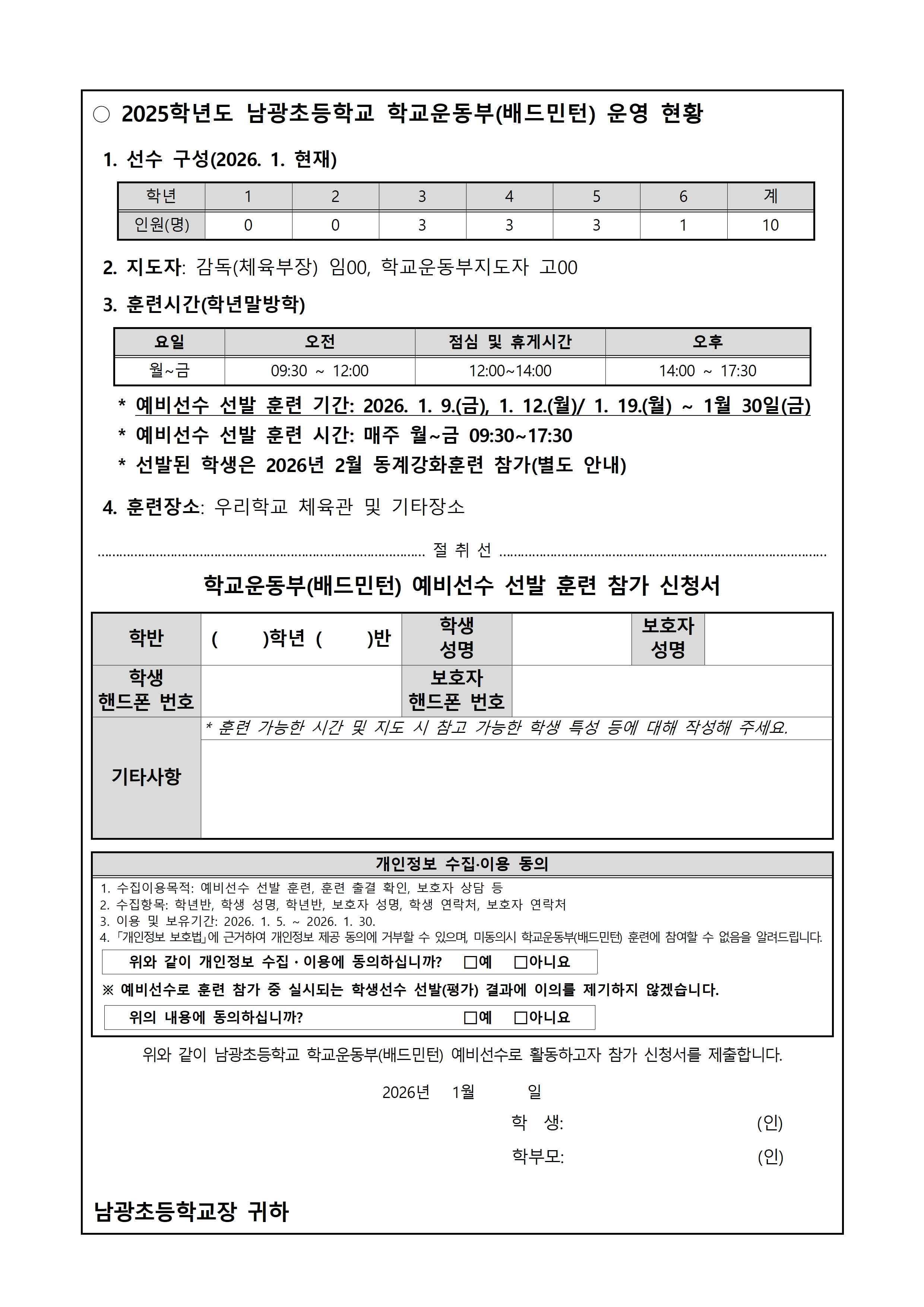 ○ 2025학년도 남광초등학교 학교운동부(배드민턴) 운영 현황

1. 선수 구성(2026. 1. 현재)

| 학년 | 1 | 2 | 3 | 4 | 5 | 6 | 계 |
|---|---|---|---|---|---|---|---|
| 인원(명) | 0 | 0 | 3 | 3 | 3 | 1 | 10 |

2. 지도자: 감독(체육부장) 임00, 학교운동부지도자 고00

3. 훈련시간(학년말방학)

| 요일 | 오전 | 점심 및 휴게시간 | 오후 |
|---|---|---|---|
| 월~금 | 09:30 ~ 12:00 | 12:00~14:00 | 14:00 ~ 17:30 |

* 예비선수 선발 훈련 기간: 2026. 1. 9.(금), 1. 12.(월)/ 1. 19.(월) ~ 1월 30일(금)
* 예비선수 선발 훈련 시간: 매주 월~금 09:30~17:30
* 선발된 학생은 2026년 2월 동계강화훈련 참가(별도 안내)

4. 훈련장소: 우리학교 체육관 및 기타장소

절 취 선

학교운동부(배드민턴) 예비선수 선발 훈련 참가 신청서

| 학반 | ( )학년 ( )반 | 학생 성명 | | 보호자 성명 | |
|---|---|---|---|---|---|
| 학생 핸드폰 번호 | | 보호자 핸드폰 번호 | | | |
| 기타사항 | * 훈련 가능한 시간 및 지도 시 참고 가능한 학생 특성 등에 대해 작성해 주세요. | | | | |

개인정보 수집·이용 동의
1. 수집이용목적: 예비선수 선발 훈련, 훈련 출결 확인, 보호자 상담 등
2. 수집항목: 학년반, 학생 성명, 학년반, 보호자 성명, 학생 연락처, 보호자 연락처
3. 이용 및 보유기간: 2026. 1. 5. ~ 2026. 1. 30.
4. 「개인정보 보호법」에 근거하여 개인정보 제공 동의에 거부할 수 있으며, 미동의시 학교운동부(배드민턴) 훈련에 참여할 수 없음을 알려드립니다.
위와 같이 개인정보 수집 · 이용에 동의하십니까? □예 □아니요
※ 예비선수로 훈련 참가 중 실시되는 학생선수 선발(평가) 결과에 이의를 제기하지 않겠습니다.
위의 내용에 동의하십니까? □예 □아니요

위와 같이 남광초등학교 학교운동부(배드민턴) 예비선수로 활동하고자 참가 신청서를 제출합니다.

2026년 1월 일

학 생: (인)

학부모: (인)

남광초등학교장 귀하